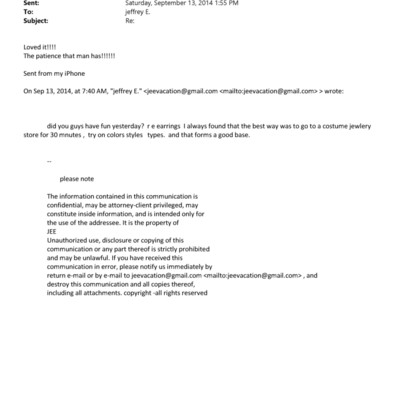 Sent: Saturday, September 13, 2014 1:55 PM
To: jeffrey E.
Subject: Re:

Loved it!!!!
The patience that man has!!!!!!

Sent from my iPhone

On Sep 13, 2014, at 7:40 AM, "jeffrey E." <jeevacation@gmail.com <mailto:jeevacation@gmail.com> > wrote:

did you guys have fun yesterday? r e earrings I always found that the best way was to go to a costume jewlery store for 30 mnutes , try on colors styles types. and that forms a good base.

--

please note

The information contained in this communication is confidential, may be attorney-client privileged, may constitute inside information, and is intended only for the use of the addressee. It is the property of JEE
Unauthorized use, disclosure or copying of this communication or any part thereof is strictly prohibited and may be unlawful. If you have received this communication in error, please notify us immediately by return e-mail or by e-mail to jeevacation@gmail.com <mailto:jeevacation@gmail.com> , and destroy this communication and all copies thereof, including all attachments. copyright -all rights reserved